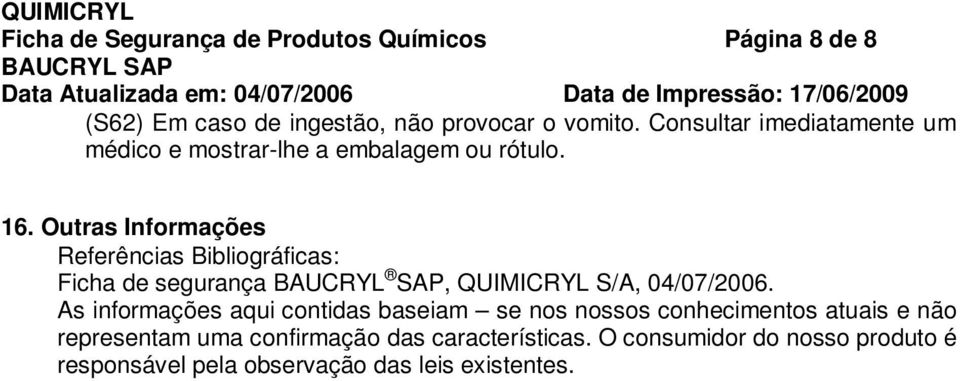 QUIMICRYL
Ficha de Segurança de Produtos Químicos Página 8 de 8
BAUCRYL SAP
Data Atualizada em: 04/07/2006 Data de Impressão: 17/06/2009

(S62) Em caso de ingestão, não provocar o vomito. Consultar imediatamente um médico e mostrar-lhe a embalagem ou rótulo.

16. Outras Informações
Referências Bibliográficas:
Ficha de segurança BAUCRYL ® SAP, QUIMICRYL S/A, 04/07/2006.
As informações aqui contidas baseiam – se nos nossos conhecimentos atuais e não representam uma confirmação das características. O consumidor do nosso produto é responsável pela observação das leis existentes.